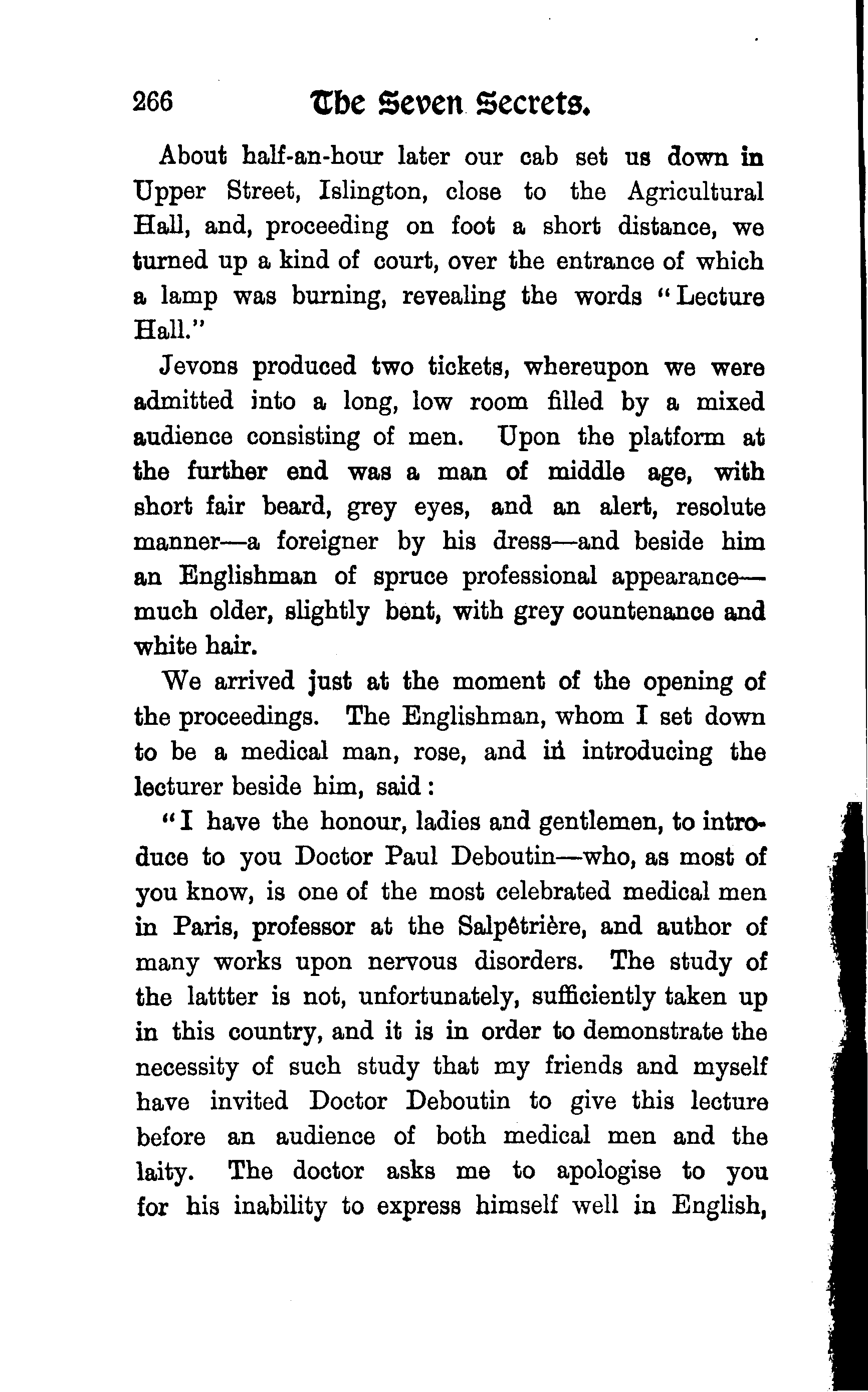 266 The Seven Secrets.

About half-an-hour later our cab set us down in Upper Street, Islington, close to the Agricultural Hall, and, proceeding on foot a short distance, we turned up a kind of court, over the entrance of which a lamp was burning, revealing the words "Lecture Hall."

Jevons produced two tickets, whereupon we were admitted into a long, low room filled by a mixed audience consisting of men. Upon the platform at the further end was a man of middle age, with short fair beard, grey eyes, and an alert, resolute manner—a foreigner by his dress—and beside him an Englishman of spruce professional appearance—much older, slightly bent, with grey countenance and white hair.

We arrived just at the moment of the opening of the proceedings. The Englishman, whom I set down to be a medical man, rose, and in introducing the lecturer beside him, said:

"I have the honour, ladies and gentlemen, to introduce to you Doctor Paul Deboutin—who, as most of you know, is one of the most celebrated medical men in Paris, professor at the Salpêtrière, and author of many works upon nervous disorders. The study of the lattter is not, unfortunately, sufficiently taken up in this country, and it is in order to demonstrate the necessity of such study that my friends and myself have invited Doctor Deboutin to give this lecture before an audience of both medical men and the laity. The doctor asks me to apologise to you for his inability to express himself well in English,